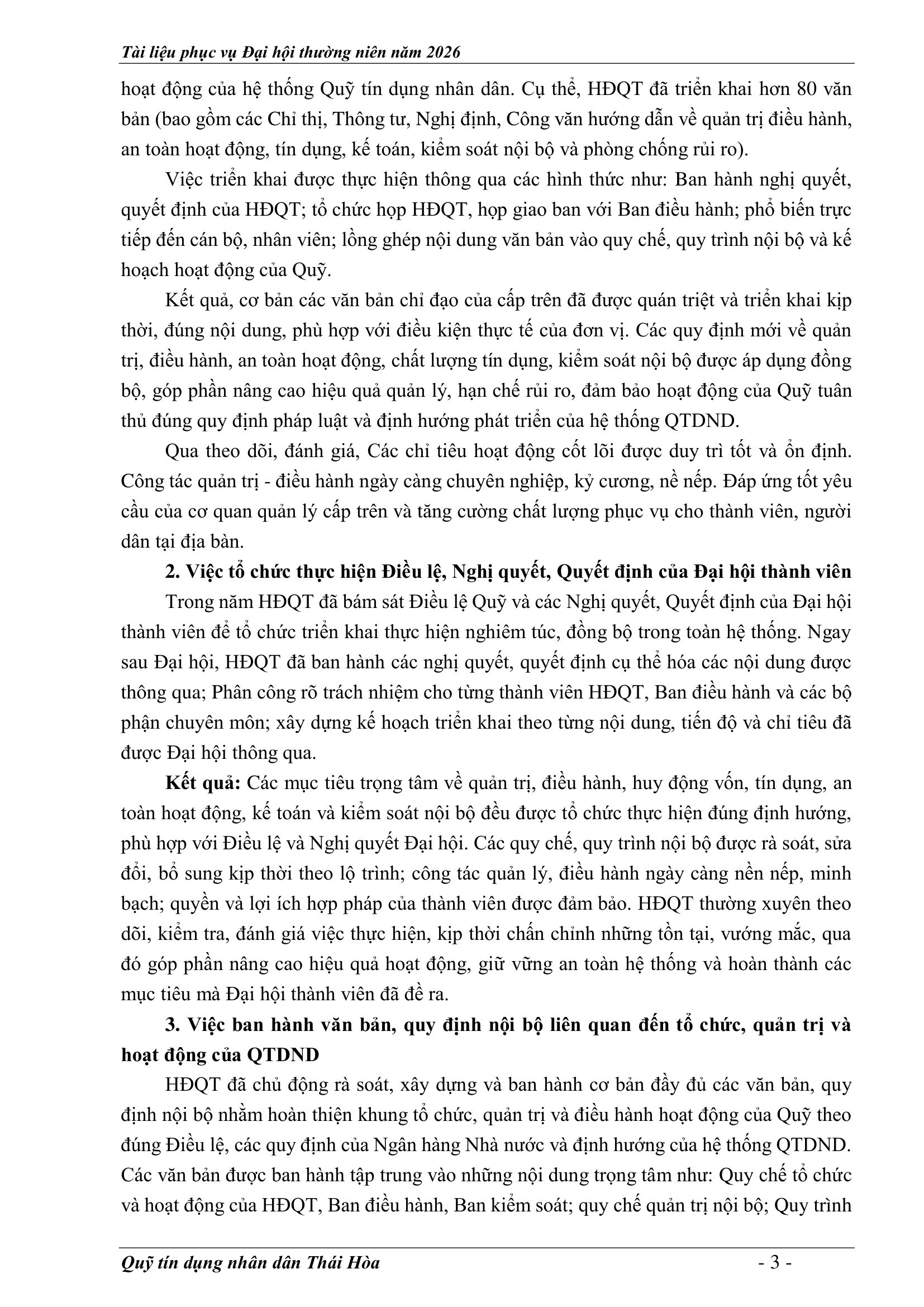 Tài liệu phục vụ Đại hội thường niên năm 2026

hoạt động của hệ thống Quỹ tín dụng nhân dân. Cụ thể, HĐQT đã triển khai hơn 80 văn bản (bao gồm các Chỉ thị, Thông tư, Nghị định, Công văn hướng dẫn về quản trị điều hành, an toàn hoạt động, tín dụng, kế toán, kiểm soát nội bộ và phòng chống rủi ro).

Việc triển khai được thực hiện thông qua các hình thức như: Ban hành nghị quyết, quyết định của HĐQT; tổ chức họp HĐQT, họp giao ban với Ban điều hành; phổ biến trực tiếp đến cán bộ, nhân viên; lồng ghép nội dung văn bản vào quy chế, quy trình nội bộ và kế hoạch hoạt động của Quỹ.

Kết quả, cơ bản các văn bản chỉ đạo của cấp trên đã được quán triệt và triển khai kịp thời, đúng nội dung, phù hợp với điều kiện thực tế của đơn vị. Các quy định mới về quản trị, điều hành, an toàn hoạt động, chất lượng tín dụng, kiểm soát nội bộ được áp dụng đồng bộ, góp phần nâng cao hiệu quả quản lý, hạn chế rủi ro, đảm bảo hoạt động của Quỹ tuân thủ đúng quy định pháp luật và định hướng phát triển của hệ thống QTDND.

Qua theo dõi, đánh giá, Các chỉ tiêu hoạt động cốt lõi được duy trì tốt và ổn định. Công tác quản trị - điều hành ngày càng chuyên nghiệp, kỷ cương, nề nếp. Đáp ứng tốt yêu cầu của cơ quan quản lý cấp trên và tăng cường chất lượng phục vụ cho thành viên, người dân tại địa bàn.

2. Việc tổ chức thực hiện Điều lệ, Nghị quyết, Quyết định của Đại hội thành viên

Trong năm HĐQT đã bám sát Điều lệ Quỹ và các Nghị quyết, Quyết định của Đại hội thành viên để tổ chức triển khai thực hiện nghiêm túc, đồng bộ trong toàn hệ thống. Ngay sau Đại hội, HĐQT đã ban hành các nghị quyết, quyết định cụ thể hóa các nội dung được thông qua; Phân công rõ trách nhiệm cho từng thành viên HĐQT, Ban điều hành và các bộ phận chuyên môn; xây dựng kế hoạch triển khai theo từng nội dung, tiến độ và chỉ tiêu đã được Đại hội thông qua.

Kết quả: Các mục tiêu trọng tâm về quản trị, điều hành, huy động vốn, tín dụng, an toàn hoạt động, kế toán và kiểm soát nội bộ đều được tổ chức thực hiện đúng định hướng, phù hợp với Điều lệ và Nghị quyết Đại hội. Các quy chế, quy trình nội bộ được rà soát, sửa đổi, bổ sung kịp thời theo lộ trình; công tác quản lý, điều hành ngày càng nền nếp, minh bạch; quyền và lợi ích hợp pháp của thành viên được đảm bảo. HĐQT thường xuyên theo dõi, kiểm tra, đánh giá việc thực hiện, kịp thời chấn chỉnh những tồn tại, vướng mắc, qua đó góp phần nâng cao hiệu quả hoạt động, giữ vững an toàn hệ thống và hoàn thành các mục tiêu mà Đại hội thành viên đã đề ra.

3. Việc ban hành văn bản, quy định nội bộ liên quan đến tổ chức, quản trị và hoạt động của QTDND

HĐQT đã chủ động rà soát, xây dựng và ban hành cơ bản đầy đủ các văn bản, quy định nội bộ nhằm hoàn thiện khung tổ chức, quản trị và điều hành hoạt động của Quỹ theo đúng Điều lệ, các quy định của Ngân hàng Nhà nước và định hướng của hệ thống QTDND. Các văn bản được ban hành tập trung vào những nội dung trọng tâm như: Quy chế tổ chức và hoạt động của HĐQT, Ban điều hành, Ban kiểm soát; quy chế quản trị nội bộ; Quy trình

Quỹ tín dụng nhân dân Thái Hòa - 3 -